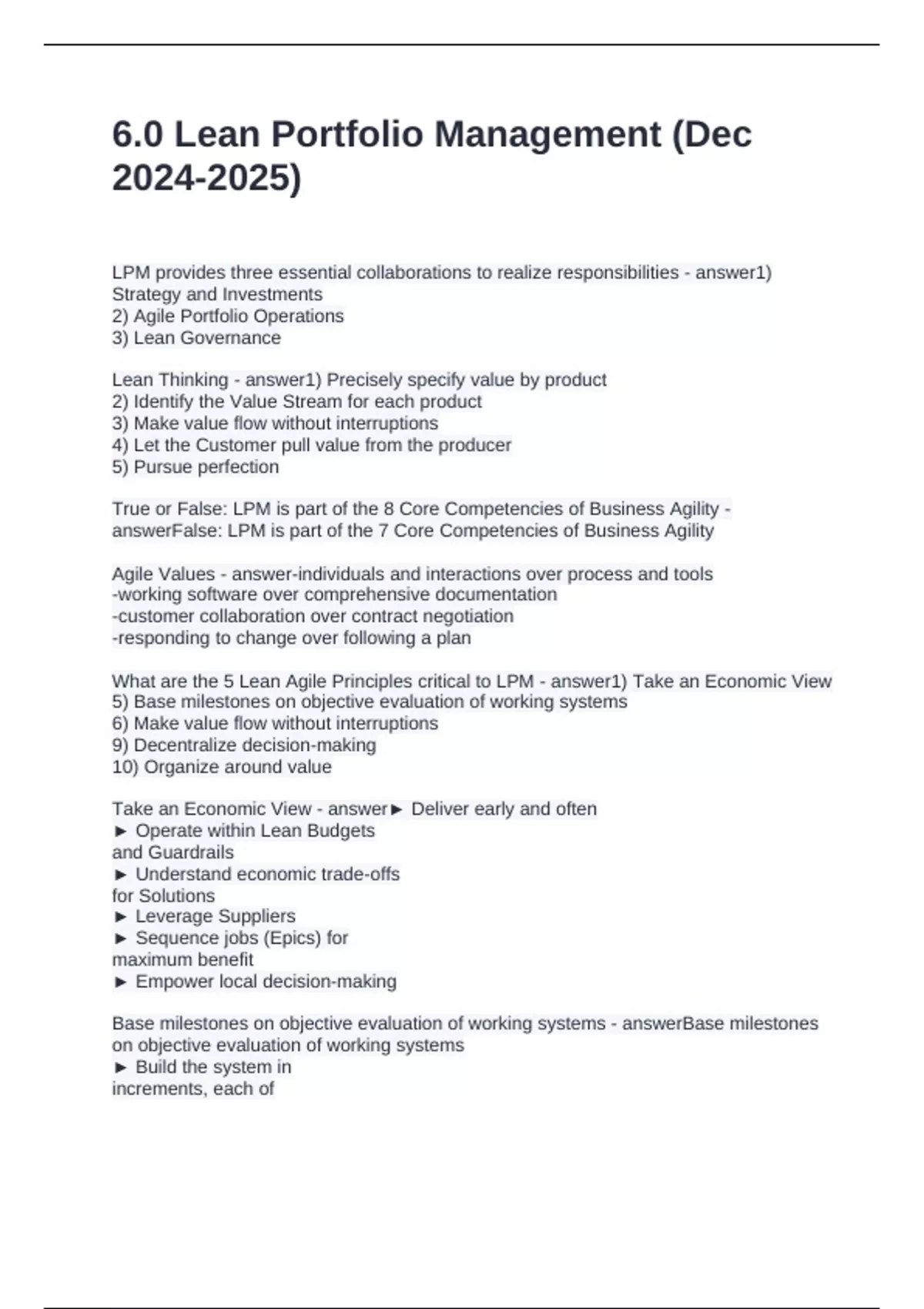 6.0 Lean Portfolio Management (Dec 2024-2025)

LPM provides three essential collaborations to realize responsibilities - answer1) Strategy and Investments
2) Agile Portfolio Operations
3) Lean Governance

Lean Thinking - answer1) Precisely specify value by product
2) Identify the Value Stream for each product
3) Make value flow without interruptions
4) Let the Customer pull value from the producer
5) Pursue perfection

True or False: LPM is part of the 8 Core Competencies of Business Agility - answerFalse: LPM is part of the 7 Core Competencies of Business Agility

Agile Values - answer-individuals and interactions over process and tools
-working software over comprehensive documentation
-customer collaboration over contract negotiation
-responding to change over following a plan

What are the 5 Lean Agile Principles critical to LPM - answer1) Take an Economic View
5) Base milestones on objective evaluation of working systems
6) Make value flow without interruptions
9) Decentralize decision-making
10) Organize around value

Take an Economic View - answer► Deliver early and often
► Operate within Lean Budgets and Guardrails
► Understand economic trade-offs for Solutions
► Leverage Suppliers
► Sequence jobs (Epics) for maximum benefit
► Empower local decision-making

Base milestones on objective evaluation of working systems - answerBase milestones on objective evaluation of working systems
► Build the system in increments, each of